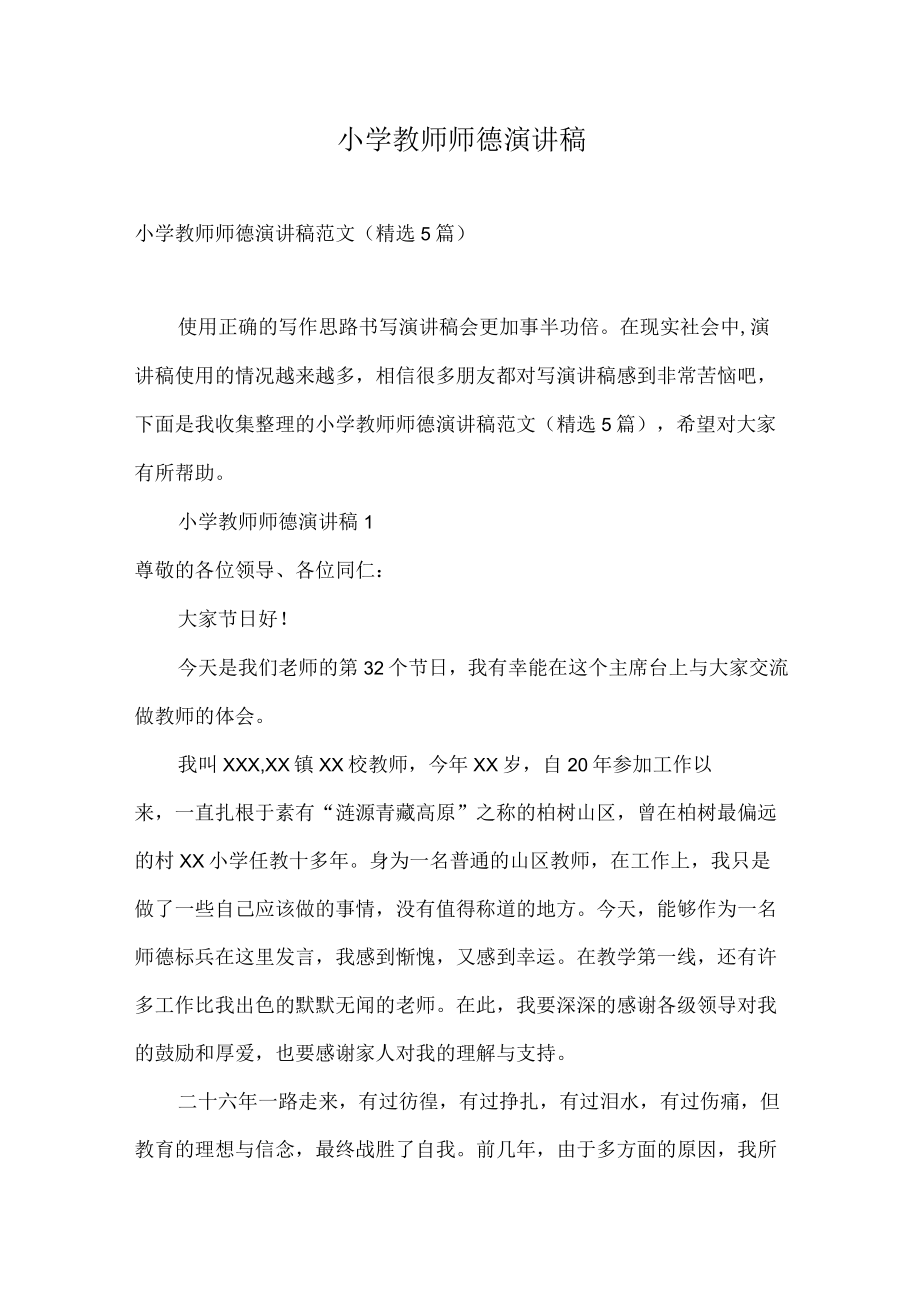 小学教师师德演讲稿

小学教师师德演讲稿范文（精选5篇）

使用正确的写作思路书写演讲稿会更加事半功倍。在现实社会中,演讲稿使用的情况越来越多，相信很多朋友都对写演讲稿感到非常苦恼吧，下面是我收集整理的小学教师师德演讲稿范文（精选5篇），希望对大家有所帮助。

小学教师师德演讲稿1

尊敬的各位领导、各位同仁：

大家节日好!

今天是我们老师的第32个节日，我有幸能在这个主席台上与大家交流做教师的体会。

我叫XXX,XX镇XX校教师，今年XX岁，自20年参加工作以来，一直扎根于素有“涟源青藏高原”之称的柏树山区，曾在柏树最偏远的村XX小学任教十多年。身为一名普通的山区教师，在工作上，我只是做了一些自己应该做的事情，没有值得称道的地方。今天，能够作为一名师德标兵在这里发言，我感到惭愧，又感到幸运。在教学第一线，还有许多工作比我出色的默默无闻的老师。在此，我要深深的感谢各级领导对我的鼓励和厚爱，也要感谢家人对我的理解与支持。

二十六年一路走来，有过彷徨，有过挣扎，有过泪水，有过伤痛，但教育的理想与信念，最终战胜了自我。前几年，由于多方面的原因，我所